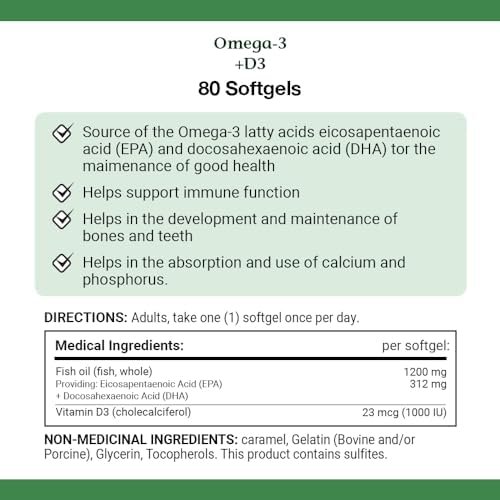 Omega-3
+D3
80 Softgels

Source of the Omega-3 latty acids eicosapentaenoic acid (EPA) and docosahexaenoic acid (DHA) tor the maimenance of good health

Helps support immune function

Helps in the development and maintenance of bones and teeth

Helps in the absorption and use of calcium and phosphorus.

DIRECTIONS: Adults, take one (1) softgel once per day.

| Medical Ingredients: | per softgel: |
|---|---|
| Fish oil (fish, whole) | 1200 mg |
| Providing: Eicosapentaenoic Acid (EPA) + Docosahexaenoic Acid (DHA) | 312 mg |
| Vitamin D3 (cholecalciferol) | 23 mcg (1000 IU) |

NON-MEDICINAL INGREDIENTS: caramel, Gelatin (Bovine and/or Porcine), Glycerin, Tocopherols. This product contains sulfites.